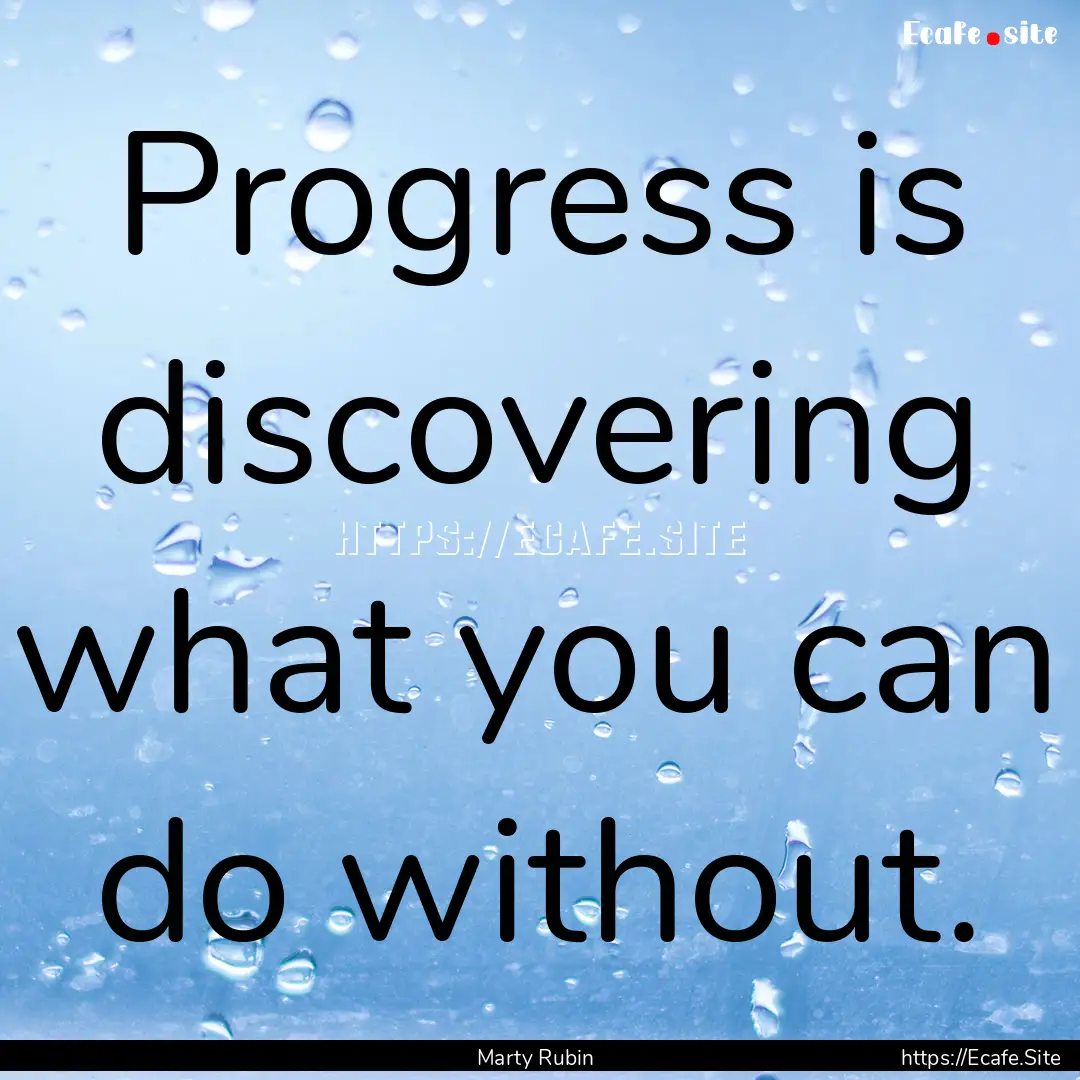 Ecafe.site

Progress is discovering what you can do without.

HTTPS://ECAFE.SITE

Marty Rubin

https://Ecafe.Site